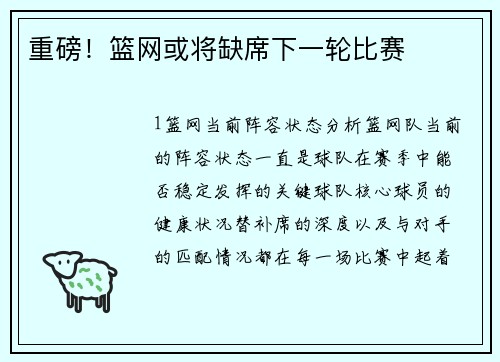 重磅！篮网或将缺席下一轮比赛

1篮网当前阵容状态分析篮网队当前的阵容状态一直是球队在赛季中能否稳定发挥的关键球队核心球员的健康状况替补席的深度以及与对手的匹配情况都在每一场比赛中起着